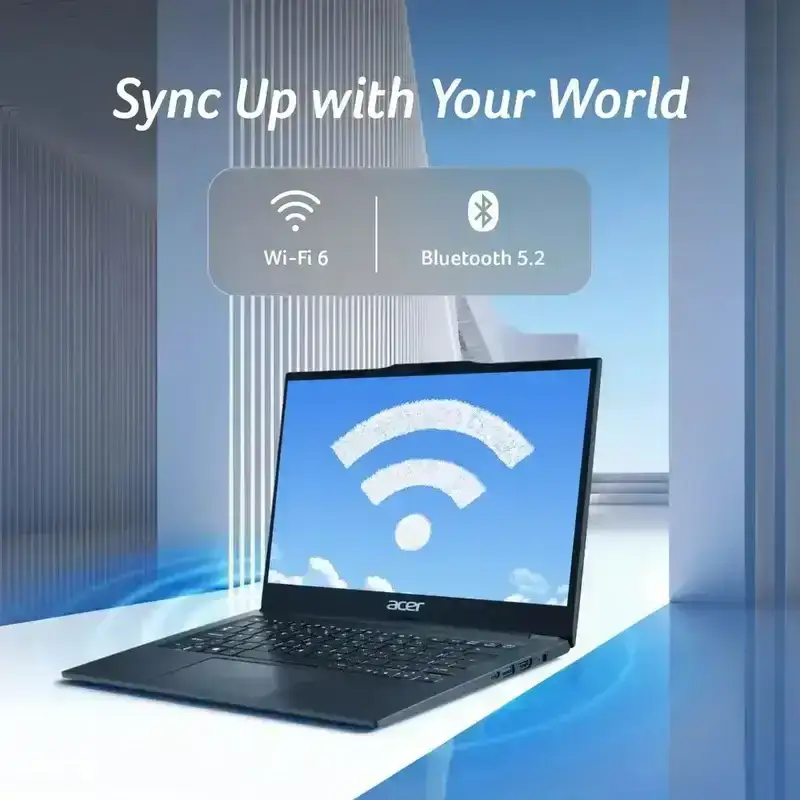 Sync Up with Your World

Wi-Fi 6

Bluetooth 5.2

acer